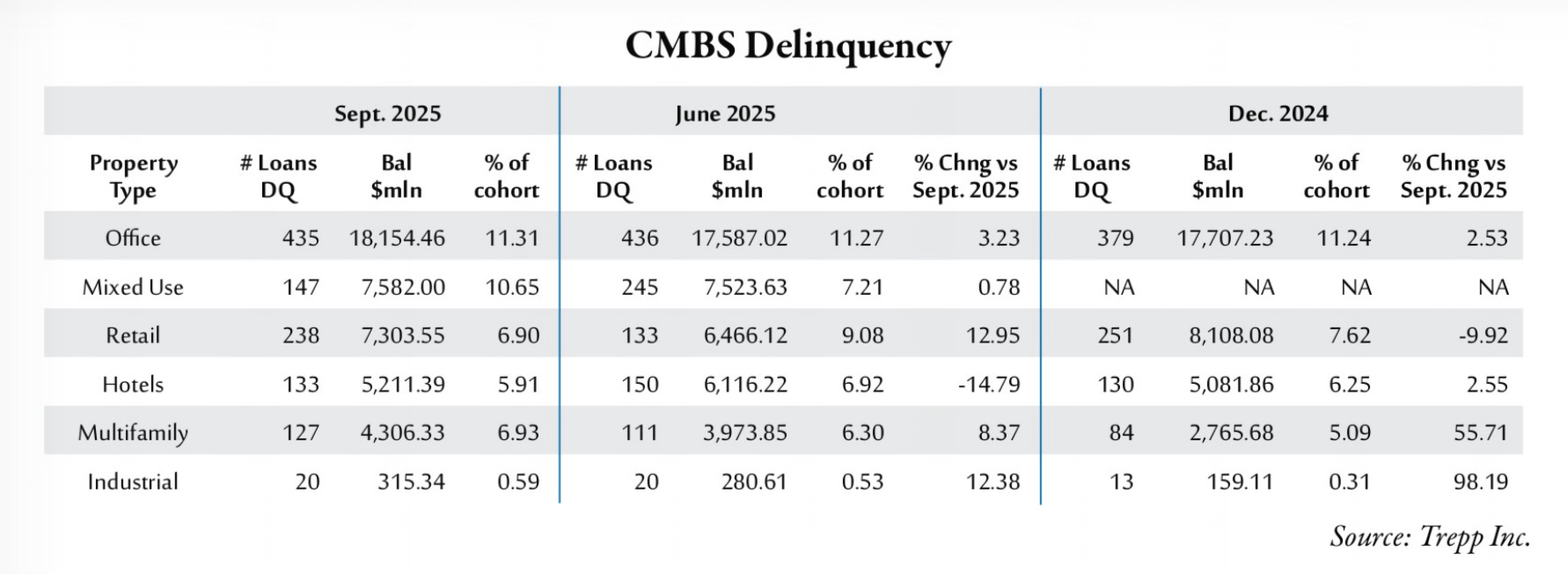 CMBS Delinquency

| | Sept. 2025 | | | June 2025 | | | | Dec. 2024 | | | |
|---|---|---|---|---|---|---|---|---|---|---|---|
| Property Type | # Loans DQ | Bal $mln | % of cohort | # Loans DQ | Bal $mln | % of cohort | % Chng vs Sept. 2025 | # Loans DQ | Bal $mln | % of cohort | % Chng vs Sept. 2025 |
| Office | 435 | 18,154.46 | 11.31 | 436 | 17,587.02 | 11.27 | 3.23 | 379 | 17,707.23 | 11.24 | 2.53 |
| Mixed Use | 147 | 7,582.00 | 10.65 | 245 | 7,523.63 | 7.21 | 0.78 | NA | NA | NA | NA |
| Retail | 238 | 7,303.55 | 6.90 | 133 | 6,466.12 | 9.08 | 12.95 | 251 | 8,108.08 | 7.62 | -9.92 |
| Hotels | 133 | 5,211.39 | 5.91 | 150 | 6,116.22 | 6.92 | -14.79 | 130 | 5,081.86 | 6.25 | 2.55 |
| Multifamily | 127 | 4,306.33 | 6.93 | 111 | 3,973.85 | 6.30 | 8.37 | 84 | 2,765.68 | 5.09 | 55.71 |
| Industrial | 20 | 315.34 | 0.59 | 20 | 280.61 | 0.53 | 12.38 | 13 | 159.11 | 0.31 | 98.19 |

Source: Trepp Inc.